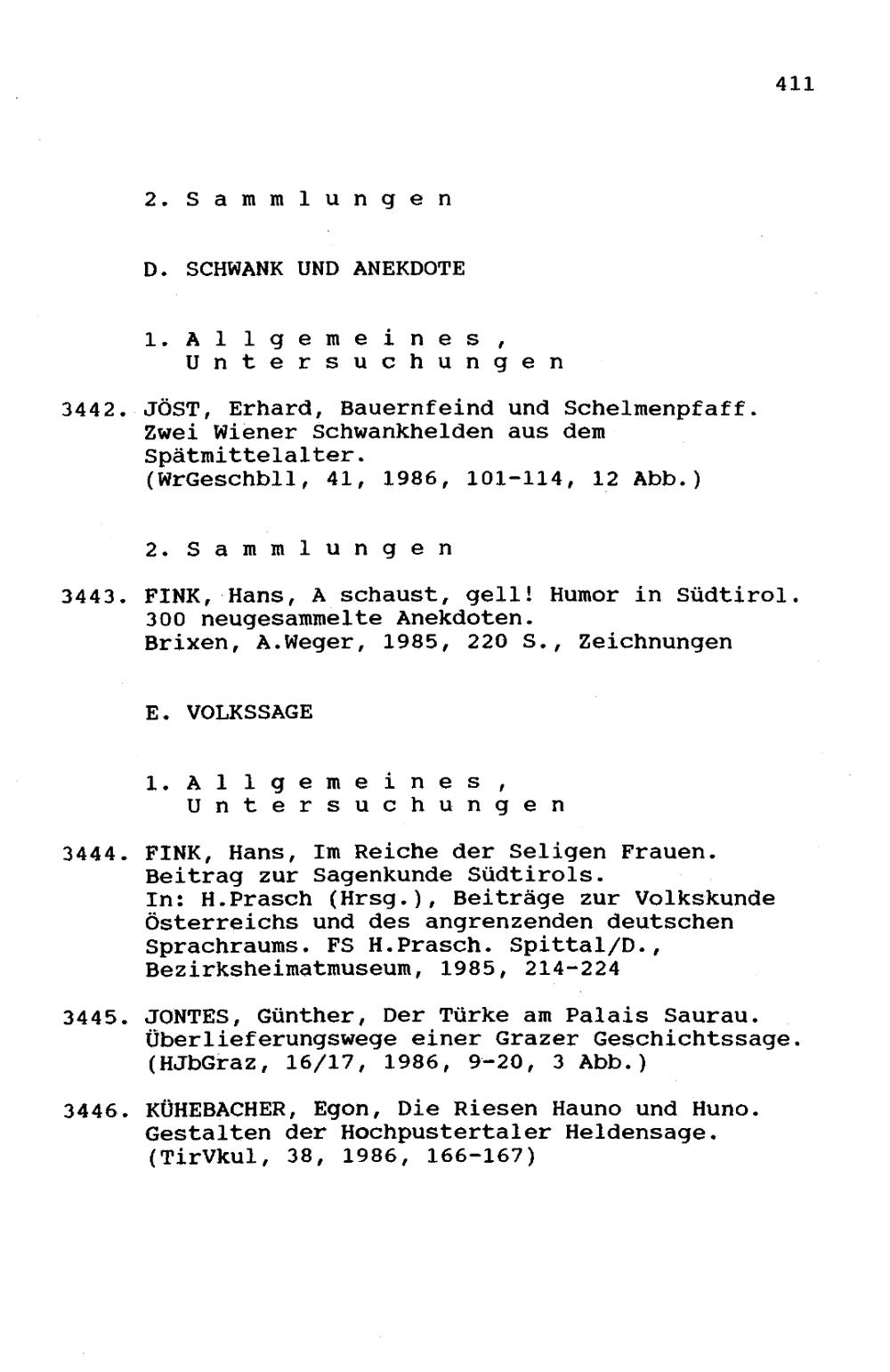 411

2. S a m m l u n g e n

D. SCHWANK UND ANEKDOTE

1. A l l g e m e i n e s , U n t e r s u c h u n g e n

3442. JÖST, Erhard, Bauernfeind und Schelmenpfaff. Zwei Wiener Schwankhelden aus dem Spätmittelalter. (WrGeschbll, 41, 1986, 101-114, 12 Abb.)

2. S a m m l u n g e n

3443. FINK, Hans, A schaust, gell! Humor in Südtirol. 300 neugesammelte Anekdoten. Brixen, A.Weger, 1985, 220 S., Zeichnungen

E. VOLKSSAGE

1. A l l g e m e i n e s , U n t e r s u c h u n g e n

3444. FINK, Hans, Im Reiche der Seligen Frauen. Beitrag zur Sagenkunde Südtirols. In: H.Prasch (Hrsg.), Beiträge zur Volkskunde Österreichs und des angrenzenden deutschen Sprachraums. FS H.Prasch. Spittal/D., Bezirksheimatmuseum, 1985, 214-224

3445. JONTES, Günther, Der Türke am Palais Saurau. Überlieferungswege einer Grazer Geschichtssage. (HJbGraz, 16/17, 1986, 9-20, 3 Abb.)

3446. KÜHEBACHER, Egon, Die Riesen Hauno und Huno. Gestalten der Hochpustertaler Heldensage. (TirVkul, 38, 1986, 166-167)